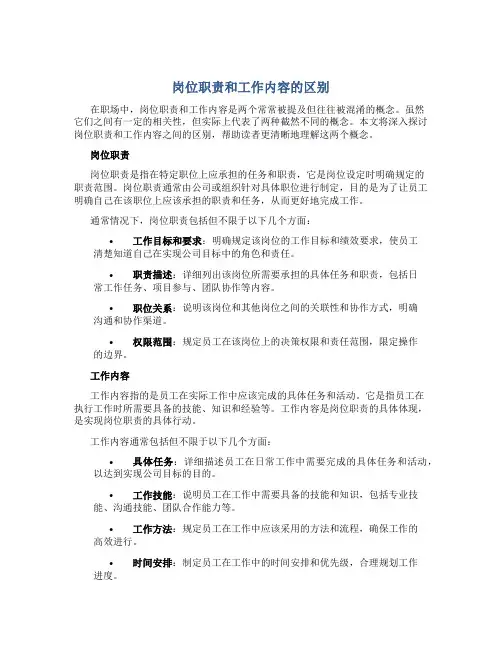 岗位职责和工作内容的区别

在职场中，岗位职责和工作内容是两个常常被提及但往往被混淆的概念。虽然它们之间有一定的相关性，但实际上代表了两种截然不同的概念。本文将深入探讨岗位职责和工作内容之间的区别，帮助读者更清晰地理解这两个概念。

岗位职责

岗位职责是指在特定职位上应承担的任务和职责，它是岗位设定时明确规定的职责范围。岗位职责通常由公司或组织针对具体职位进行制定，目的是为了让员工明确自己在该职位上应该承担的职责和任务，从而更好地完成工作。

通常情况下，岗位职责包括但不限于以下几个方面：

• 工作目标和要求：明确规定该岗位的工作目标和绩效要求，使员工清楚知道自己在实现公司目标中的角色和责任。

• 职责描述：详细列出该岗位所需要承担的具体任务和职责，包括日常工作任务、项目参与、团队协作等内容。

• 职位关系：说明该岗位和其他岗位之间的关联性和协作方式，明确沟通和协作渠道。

• 权限范围：规定员工在该岗位上的决策权限和责任范围，限定操作的边界。

工作内容

工作内容指的是员工在实际工作中应该完成的具体任务和活动。它是指员工在执行工作时所需要具备的技能、知识和经验等。工作内容是岗位职责的具体体现，是实现岗位职责的具体行动。

工作内容通常包括但不限于以下几个方面：

• 具体任务：详细描述员工在日常工作中需要完成的具体任务和活动，以达到实现公司目标的目的。

• 工作技能：说明员工在工作中需要具备的技能和知识，包括专业技能、沟通技能、团队合作能力等。

• 工作方法：规定员工在工作中应该采用的方法和流程，确保工作的高效进行。

• 时间安排：制定员工在工作中的时间安排和优先级，合理规划工作进度。